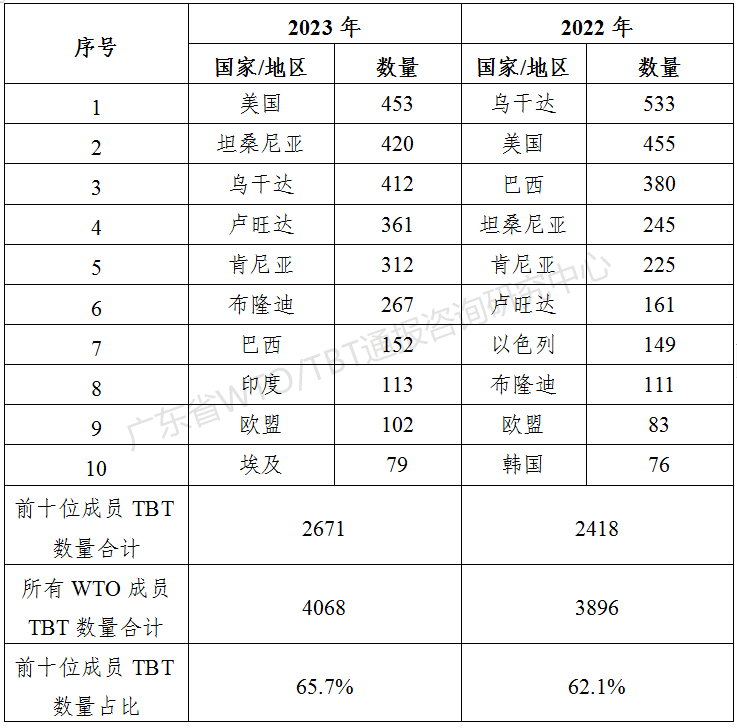 | 序号 | 2023年 |  | 2022年 |  |
|---|---|---|---|---|
|  | 国家/地区 | 数量 | 国家/地区 | 数量 |
| 1 | 美国 | 453 | 乌干达 | 533 |
| 2 | 坦桑尼亚 | 420 | 美国 | 455 |
| 3 | 乌干达 | 412 | 巴西 | 380 |
| 4 | 卢旺达 | 361 | 坦桑尼亚 | 245 |
| 5 | 肯尼亚 | 312 | 肯尼亚 | 225 |
| 6 | 布隆迪 | 267 | 卢旺达 | 161 |
| 7 | 巴西 | 152 | 以色列 | 149 |
| 8 | 印度 | 113 | 布隆迪 | 111 |
| 9 | 欧盟 | 102 | 欧盟 | 83 |
| 10 | 埃及 | 79 | 韩国 | 76 |
| 前十位成员TBT数量合计 | 2671 |  | 2418 |  |
| 所有WTO成员TBT数量合计 | 4068 |  | 3896 |  |
| 前十位成员TBT数量占比 | 65.7% |  | 62.1% |  |

广东省WTO/TBT通报咨询研究中心